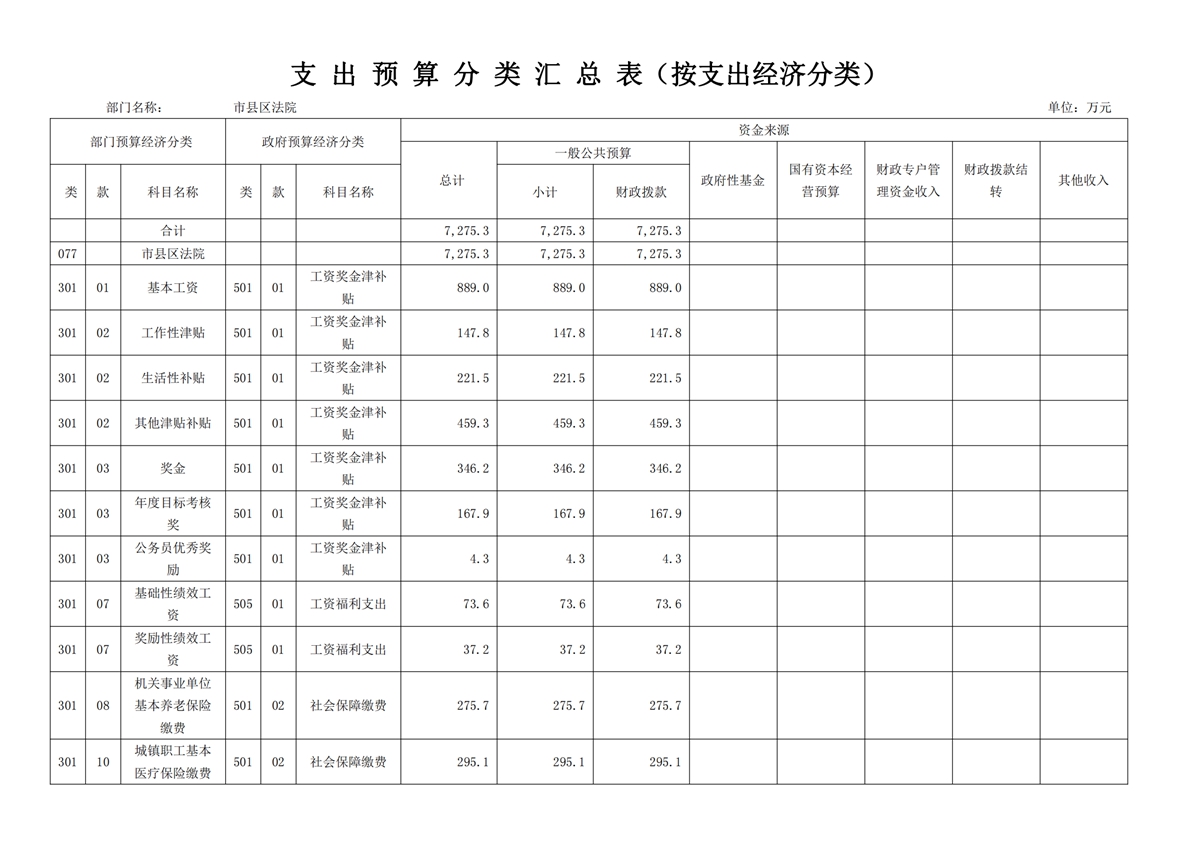 支 出 预 算 分 类 汇 总 表（按支出经济分类）

部门名称：　市县区法院　　单位：万元

| 部门预算经济分类 | | | 政府预算经济分类 | | | 资金来源 | | | | | | | |
|---|---|---|---|---|---|---|---|---|---|---|---|---|---|
| | | | | | | 总计 | 一般公共预算 | | 政府性基金 | 国有资本经营预算 | 财政专户管理资金收入 | 财政拨款结转 | 其他收入 |
| 类 | 款 | 科目名称 | 类 | 款 | 科目名称 | | 小计 | 财政拨款 | | | | | |
| | | 合计 | | | | 7,275.3 | 7,275.3 | 7,275.3 | | | | | |
| 077 | | 市县区法院 | | | | 7,275.3 | 7,275.3 | 7,275.3 | | | | | |
| 301 | 01 | 基本工资 | 501 | 01 | 工资奖金津补贴 | 889.0 | 889.0 | 889.0 | | | | | |
| 301 | 02 | 工作性津贴 | 501 | 01 | 工资奖金津补贴 | 147.8 | 147.8 | 147.8 | | | | | |
| 301 | 02 | 生活性补贴 | 501 | 01 | 工资奖金津补贴 | 221.5 | 221.5 | 221.5 | | | | | |
| 301 | 02 | 其他津贴补贴 | 501 | 01 | 工资奖金津补贴 | 459.3 | 459.3 | 459.3 | | | | | |
| 301 | 03 | 奖金 | 501 | 01 | 工资奖金津补贴 | 346.2 | 346.2 | 346.2 | | | | | |
| 301 | 03 | 年度目标考核奖 | 501 | 01 | 工资奖金津补贴 | 167.9 | 167.9 | 167.9 | | | | | |
| 301 | 03 | 公务员优秀奖励 | 501 | 01 | 工资奖金津补贴 | 4.3 | 4.3 | 4.3 | | | | | |
| 301 | 07 | 基础性绩效工资 | 505 | 01 | 工资福利支出 | 73.6 | 73.6 | 73.6 | | | | | |
| 301 | 07 | 奖励性绩效工资 | 505 | 01 | 工资福利支出 | 37.2 | 37.2 | 37.2 | | | | | |
| 301 | 08 | 机关事业单位基本养老保险缴费 | 501 | 02 | 社会保障缴费 | 275.7 | 275.7 | 275.7 | | | | | |
| 301 | 10 | 城镇职工基本医疗保险缴费 | 501 | 02 | 社会保障缴费 | 295.1 | 295.1 | 295.1 | | | | | |